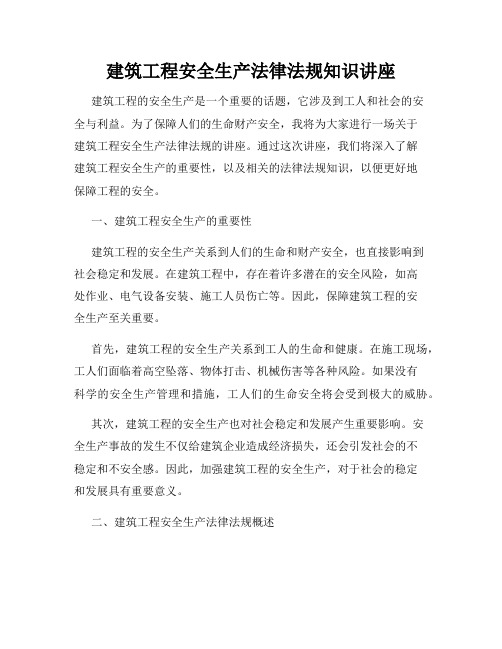 建筑工程安全生产法律法规知识讲座

建筑工程的安全生产是一个重要的话题，它涉及到工人和社会的安全与利益。为了保障人们的生命财产安全，我将为大家进行一场关于建筑工程安全生产法律法规的讲座。通过这次讲座，我们将深入了解建筑工程安全生产的重要性，以及相关的法律法规知识，以便更好地保障工程的安全。

一、建筑工程安全生产的重要性

建筑工程的安全生产关系到人们的生命和财产安全，也直接影响到社会稳定和发展。在建筑工程中，存在着许多潜在的安全风险，如高处作业、电气设备安装、施工人员伤亡等。因此，保障建筑工程的安全生产至关重要。

首先，建筑工程的安全生产关系到工人的生命和健康。在施工现场，工人们面临着高空坠落、物体打击、机械伤害等各种风险。如果没有科学的安全生产管理和措施，工人们的生命安全将会受到极大的威胁。

其次，建筑工程的安全生产也对社会稳定和发展产生重要影响。安全生产事故的发生不仅给建筑企业造成经济损失，还会引发社会的不稳定和不安全感。因此，加强建筑工程的安全生产，对于社会的稳定和发展具有重要意义。

二、建筑工程安全生产法律法规概述